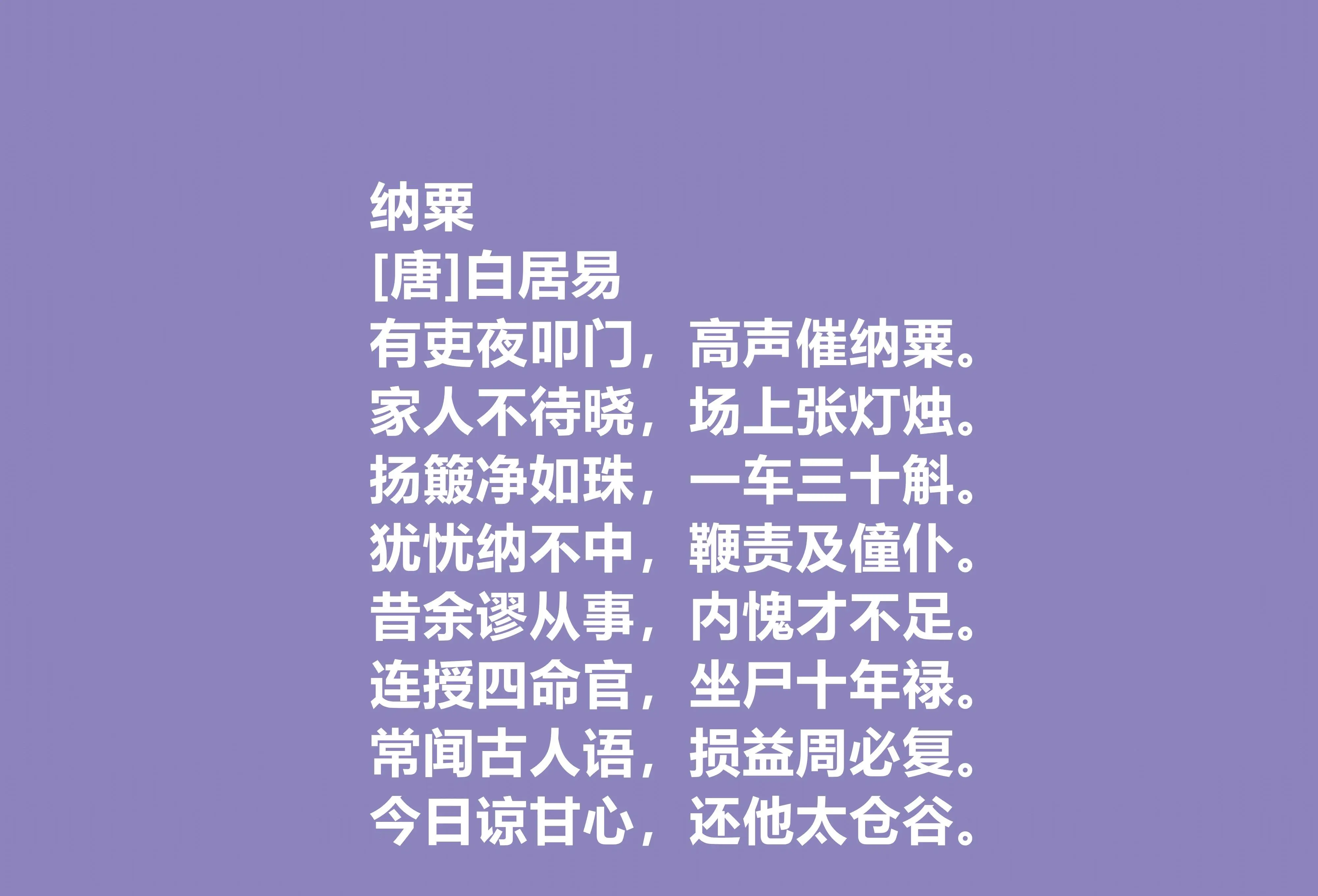 纳粟
[唐]白居易
有吏夜叩门，高声催纳粟。
家人不待晓，场上张灯烛。
扬簸净如珠，一车三十斛。
犹忧纳不中，鞭责及僮仆。
昔余谬从事，内愧才不足。
连授四命官，坐尸十年禄。
常闻古人语，损益周必复。
今日谅甘心，还他太仓谷。